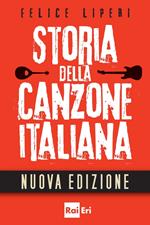 FELICE LIPERI

STORIA DELLA CANZONE ITALIANA

NUOVA EDIZIONE

Rai Eri